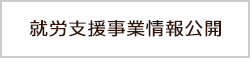 就労支援事業情報公開